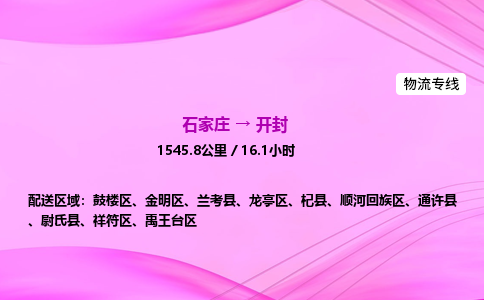 物流专线

石家庄 → 开封

1545.8公里 / 16.1小时

配送区域：鼓楼区、金明区、兰考县、龙亭区、杞县、顺河回族区、通许县、尉氏县、祥符区、禹王台区